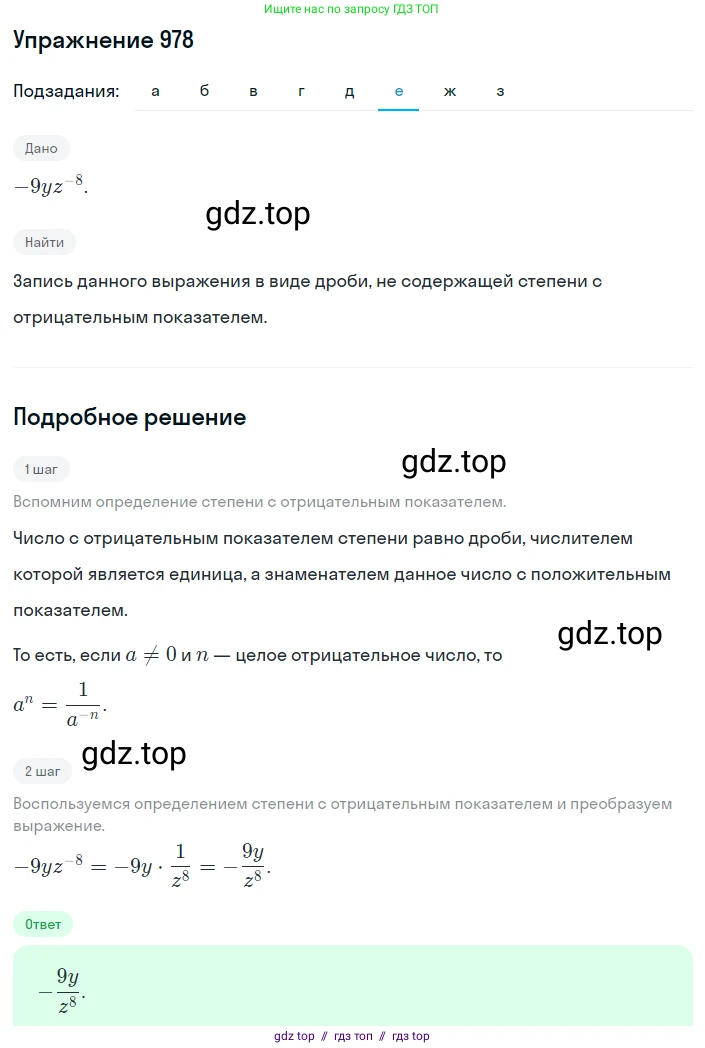 Ищите нас по запросу ГДЗ ТОП

Упражнение 978

Подзадания: а б в г д е ж з

Дано

$-9yz^{-8}$.

gdz.top

Найти

Запись данного выражения в виде дроби, не содержащей степени с отрицательным показателем.

Подробное решение

1 шаг

gdz.top

Вспомним определение степени с отрицательным показателем.

Число с отрицательным показателем степени равно дроби, числителем которой является единица, а знаменателем данное число с положительным показателем.

gdz.top

То есть, если $a \neq 0$ и $n$ — целое отрицательное число, то

$a^n = \frac{1}{a^{-n}}$.

gdz.top

2 шаг

Воспользуемся определением степени с отрицательным показателем и преобразуем выражение.

$-9yz^{-8} = -9y \cdot \frac{1}{z^8} = -\frac{9y}{z^8}$.

Ответ

$-\frac{9y}{z^8}$.

gdz top // гдз топ // гдз top